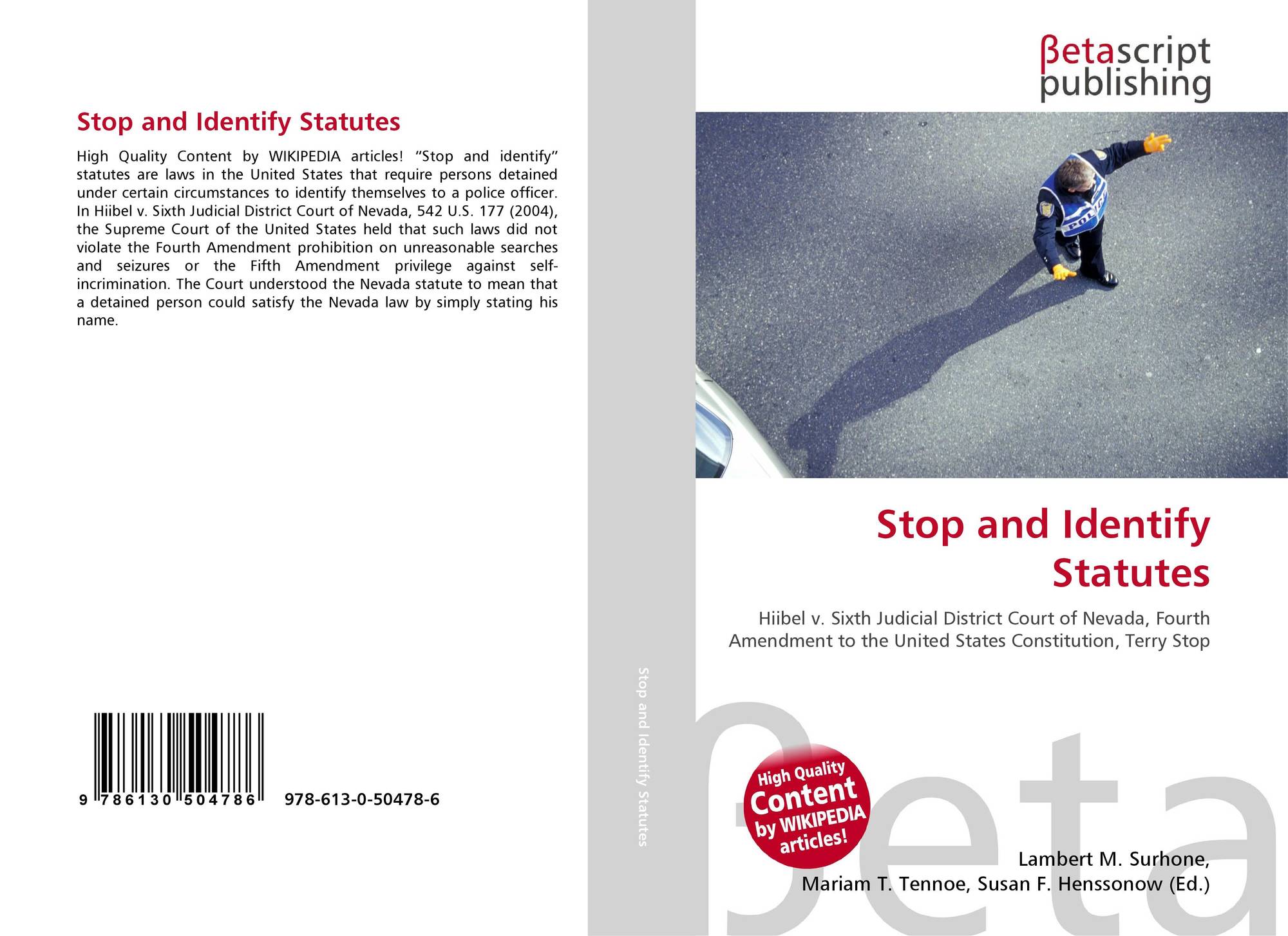 Stop and Identify Statutes

High Quality Content by WIKIPEDIA articles! "Stop and identify" statutes are laws in the United States that require persons detained under certain circumstances to identify themselves to a police officer. In Hiibel v. Sixth Judicial District Court of Nevada, 542 U.S. 177 (2004), the Supreme Court of the United States held that such laws did not violate the Fourth Amendment prohibition on unreasonable searches and seizures or the Fifth Amendment privilege against self-incrimination. The Court understood the Nevada statute to mean that a detained person could satisfy the Nevada law by simply stating his name.

9 786130 504786

978-613-0-50478-6

Stop and Identify Statutes

βetascript
publishing

POLICE

Stop and Identify Statutes

Hiibel v. Sixth Judicial District Court of Nevada, Fourth Amendment to the United States Constitution, Terry Stop

High Quality Content by WIKIPEDIA articles!

Lambert M. Surhone,
Mariam T. Tennoe, Susan F. Henssonow (Ed.)

βeta